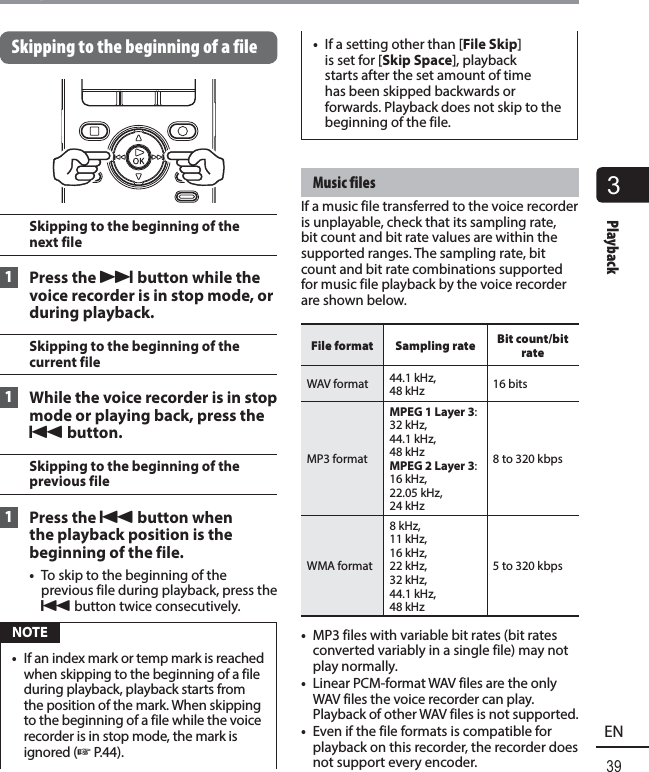 Skipping to the beginning of a file

OK

Skipping to the beginning of the next file

1 Press the ▶▶| button while the voice recorder is in stop mode, or during playback.

Skipping to the beginning of the current file

1 While the voice recorder is in stop mode or playing back, press the |◀◀ button.

Skipping to the beginning of the previous file

1 Press the |◀◀ button when the playback position is the beginning of the file.

• To skip to the beginning of the previous file during playback, press the |◀◀ button twice consecutively.

NOTE

• If an index mark or temp mark is reached when skipping to the beginning of a file during playback, playback starts from the position of the mark. When skipping to the beginning of a file while the voice recorder is in stop mode, the mark is ignored (☞ P.44).

• If a setting other than [File Skip] is set for [Skip Space], playback starts after the set amount of time has been skipped backwards or forwards. Playback does not skip to the beginning of the file.

Music files

If a music file transferred to the voice recorder is unplayable, check that its sampling rate, bit count and bit rate values are within the supported ranges. The sampling rate, bit count and bit rate combinations supported for music file playback by the voice recorder are shown below.

| File format | Sampling rate | Bit count/bit rate |
|---|---|---|
| WAV format | 44.1 kHz, 48 kHz | 16 bits |
| MP3 format | MPEG 1 Layer 3: 32 kHz, 44.1 kHz, 48 kHz MPEG 2 Layer 3: 16 kHz, 22.05 kHz, 24 kHz | 8 to 320 kbps |
| WMA format | 8 kHz, 11 kHz, 16 kHz, 22 kHz, 32 kHz, 44.1 kHz, 48 kHz | 5 to 320 kbps |

• MP3 files with variable bit rates (bit rates converted variably in a single file) may not play normally.
• Linear PCM-format WAV files are the only WAV files the voice recorder can play. Playback of other WAV files is not supported.
• Even if the file formats is compatible for playback on this recorder, the recorder does not support every encoder.

3

Playback

EN

39